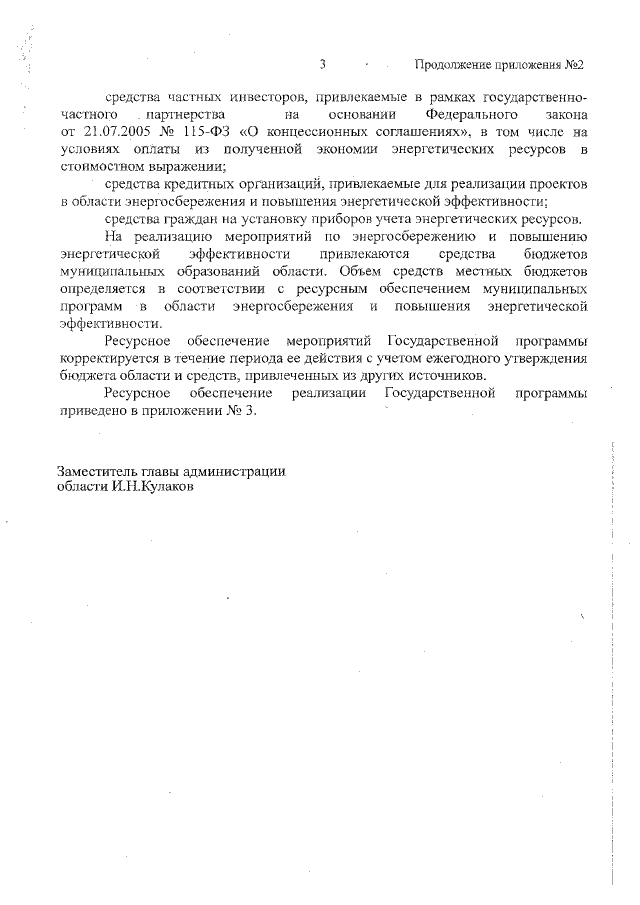 3 Продолжение приложения №2

средства частных инвесторов, привлекаемые в рамках государственно-частного партнерства на основании Федерального закона от 21.07.2005 № 115-ФЗ «О концессионных соглашениях», в том числе на условиях оплаты из полученной экономии энергетических ресурсов в стоимостном выражении;

средства кредитных организаций, привлекаемые для реализации проектов в области энергосбережения и повышения энергетической эффективности;

средства граждан на установку приборов учета энергетических ресурсов.

На реализацию мероприятий по энергосбережению и повышению энергетической эффективности привлекаются средства бюджетов муниципальных образований области. Объем средств местных бюджетов определяется в соответствии с ресурсным обеспечением муниципальных программ в области энергосбережения и повышения энергетической эффективности.

Ресурсное обеспечение мероприятий Государственной программы корректируется в течение периода ее действия с учетом ежегодного утверждения бюджета области и средств, привлеченных из других источников.

Ресурсное обеспечение реализации Государственной программы приведено в приложении № 3.

Заместитель главы администрации области И.Н.Кулаков